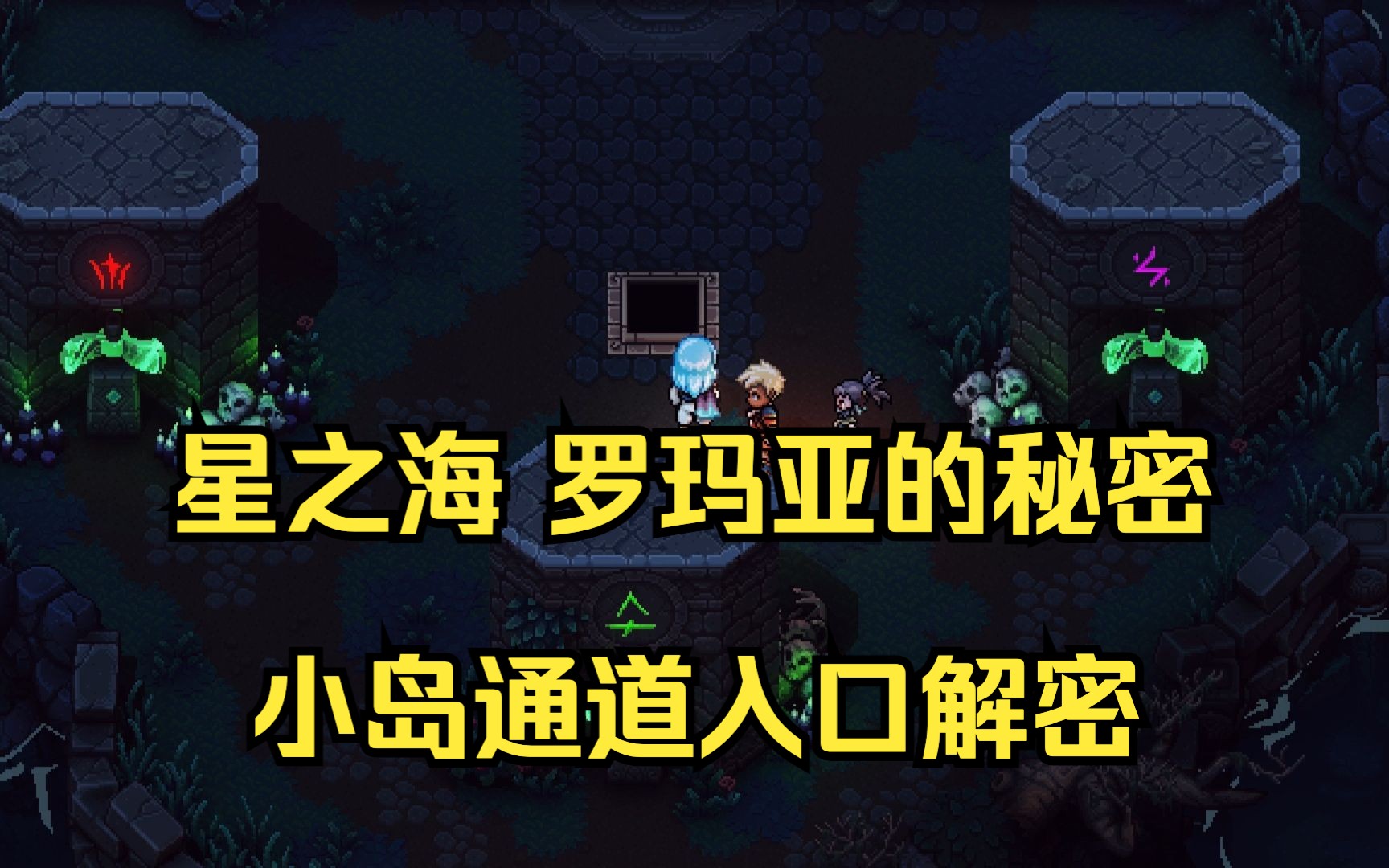 星之海 罗玛亚的秘密

小岛通道入口解密